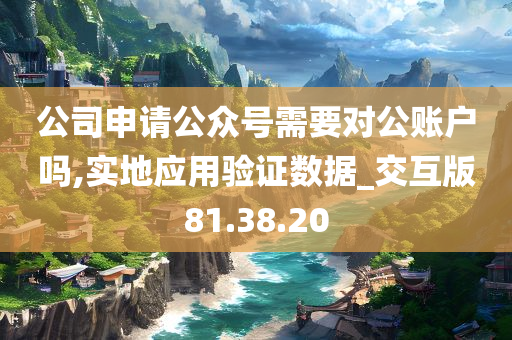 公司申请公众号需要对公账户吗,实地应用验证数据_交互版81.38.20